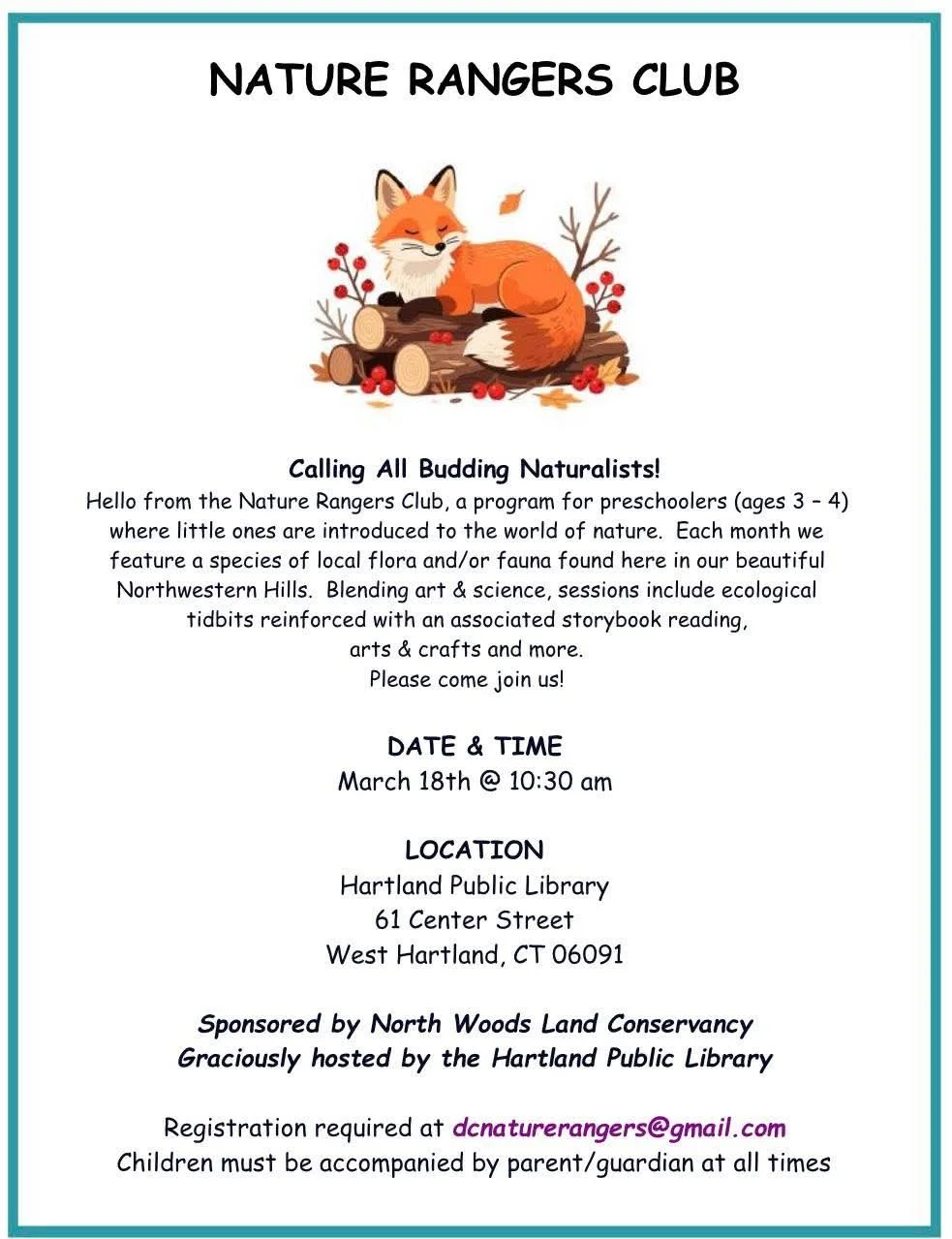 NATURE RANGERS CLUB

Calling All Budding Naturalists!
Hello from the Nature Rangers Club, a program for preschoolers (ages 3 – 4) where little ones are introduced to the world of nature. Each month we feature a species of local flora and/or fauna found here in our beautiful Northwestern Hills. Blending art & science, sessions include ecological tidbits reinforced with an associated storybook reading, arts & crafts and more.
Please come join us!

DATE & TIME
March 18th @ 10:30 am

LOCATION
Hartland Public Library
61 Center Street
West Hartland, CT 06091

Sponsored by North Woods Land Conservancy
Graciously hosted by the Hartland Public Library

Registration required at dcnaturerangers@gmail.com
Children must be accompanied by parent/guardian at all times